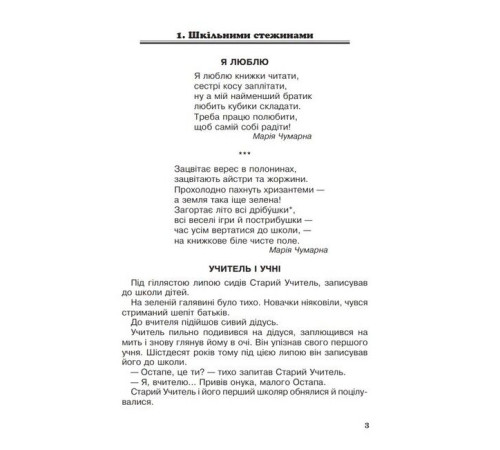 1. Шкільними стежинами

Я ЛЮБЛЮ

Я люблю книжки читати,
сестрі косу заплітати,
ну а мій найменший братик
любить кубики складати.
Треба працю полюбити,
щоб самій собі радіти!
Марія Чумарна

***

Зацвітає верес в полонинах,
зацвітають айстри та жоржини.
Прохолодно пахнуть хризантеми —
а земля така іще зелена!
Загортає літо всі дрібу́шки*,
всі веселі ігри й пострибушки —
час усім вертатися до школи, —
на книжкове біле чисте поле.
Марія Чумарна

УЧИТЕЛЬ І УЧНІ

Під гіллястою липою сидів Старий Учитель, записував до школи дітей.

На зеленій галявині було тихо. Новачки ніяковіли, чувся стриманий шепіт батьків.

До вчителя підійшов сивий дідусь.

Учитель пильно подивився на дідуся, заплющився на мить і знову глянув йому в очі. Він упізнав свого першого учня. Шістдесят років тому під цією липою він записував його до школи.

— Остапе, це ти? — тихо запитав Старий Учитель.

— Я, вчителю... Привів онука, малого Остапа.

Старий Учитель і його перший школяр обнялися й поцілувалися.

3